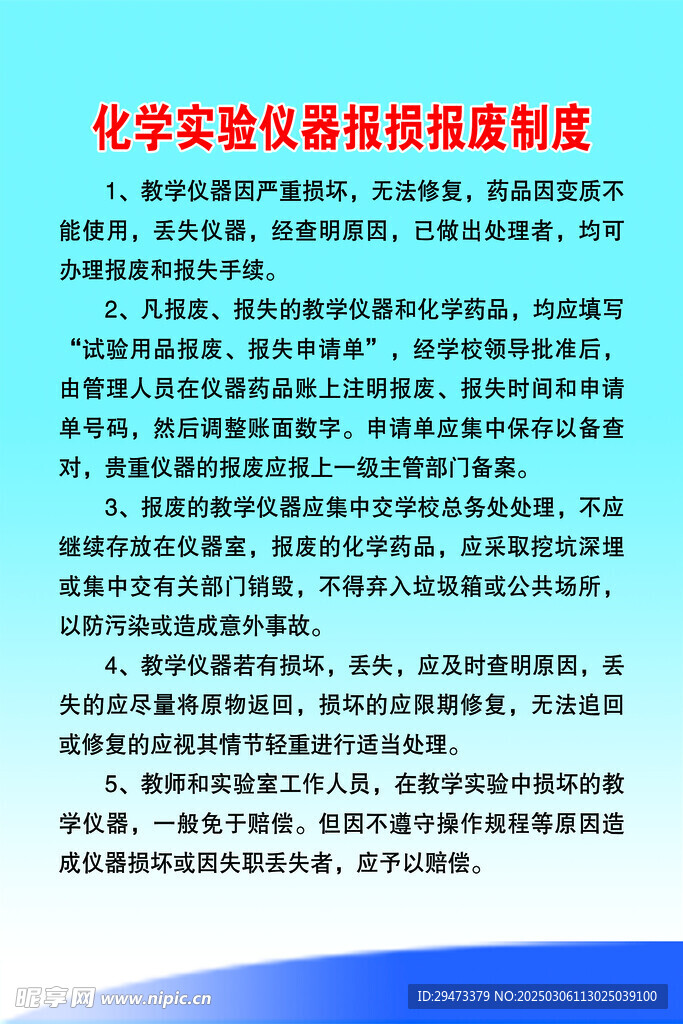 化学实验仪器报损报废制度

1、教学仪器因严重损坏，无法修复，药品因变质不能使用，丢失仪器，经查明原因，已做出处理者，均可办理报废和报失手续。

2、凡报废、报失的教学仪器和化学药品，均应填写“试验用品报废、报失申请单”，经学校领导批准后，由管理人员在仪器药品账上注明报废、报失时间和申请单号码，然后调整账面数字。申请单应集中保存以备查对，贵重仪器的报废应报上一级主管部门备案。

3、报废的教学仪器应集中交学校总务处处理，不应继续存放在仪器室，报废的化学药品，应采取挖坑深埋或集中交有关部门销毁，不得弃入垃圾箱或公共场所，以防污染或造成意外事故。

4、教学仪器若有损坏，丢失，应及时查明原因，丢失的应尽量将原物返回，损坏的应限期修复，无法追回或修复的应视其情节轻重进行适当处理。

5、教师和实验室工作人员，在教学实验中损坏的教学仪器，一般免于赔偿。但因不遵守操作规程等原因造成仪器损坏或因失职丢失者，应予以赔偿。

昵享网 www.nipic.cn

ID:29473379 NO:20250306113025039100